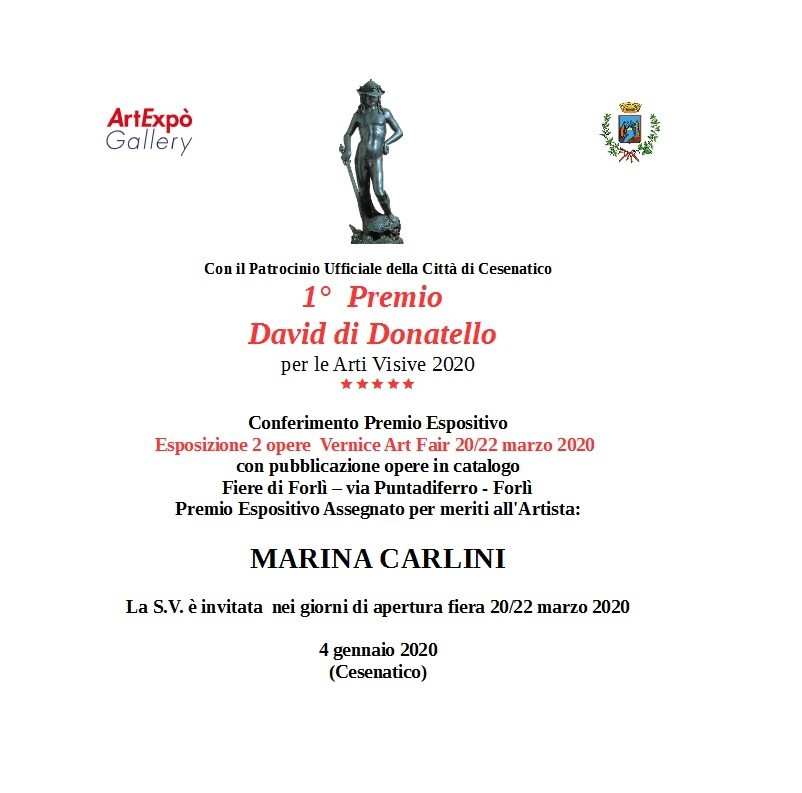 ArtExpò Gallery

Con il Patrocinio Ufficiale della Città di Cesenatico
1° Premio
David di Donatello
per le Arti Visive 2020
★★★★★

Conferimento Premio Espositivo
Esposizione 2 opere Vernice Art Fair 20/22 marzo 2020
con pubblicazione opere in catalogo
Fiere di Forlì – via Puntadiferro - Forlì
Premio Espositivo Assegnato per meriti all'Artista:

MARINA CARLINI

La S.V. è invitata nei giorni di apertura fiera 20/22 marzo 2020

4 gennaio 2020
(Cesenatico)